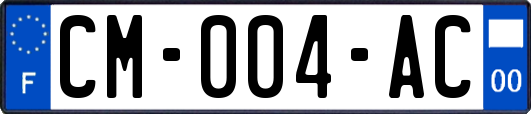 F
CM-004-AC
00